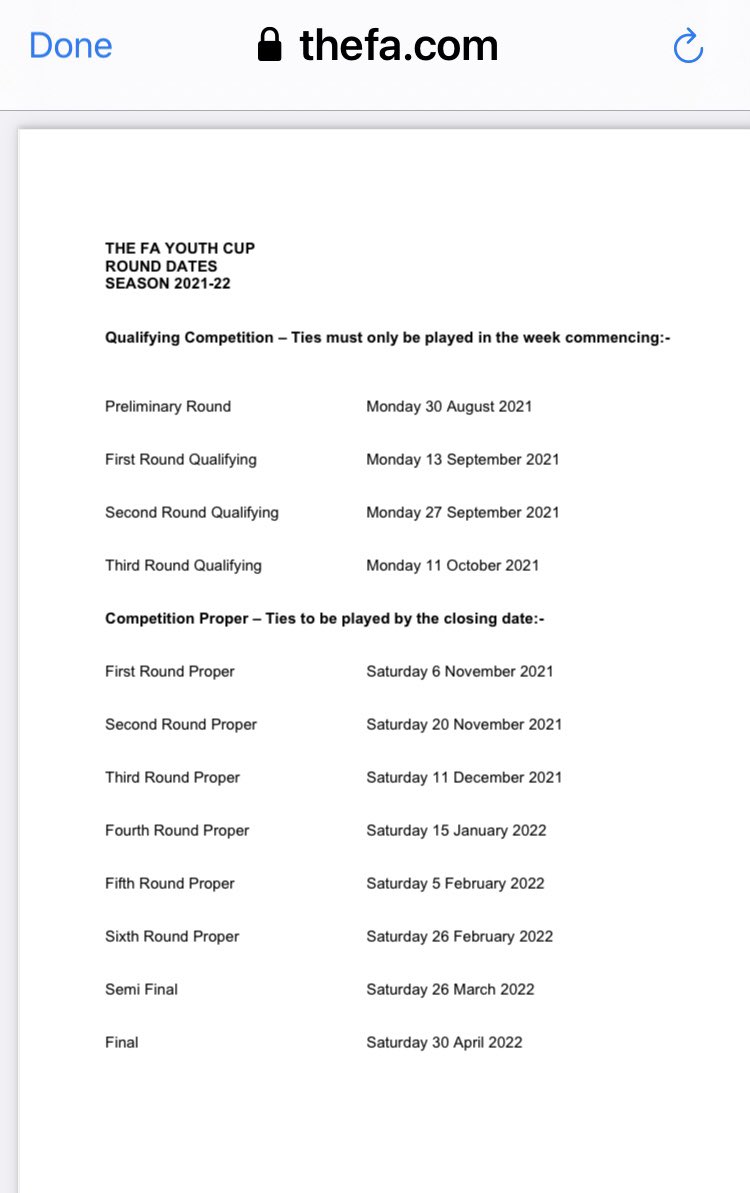 Done thefa.com

THE FA YOUTH CUP
ROUND DATES
SEASON 2021-22

Qualifying Competition – Ties must only be played in the week commencing:-

Preliminary Round Monday 30 August 2021

First Round Qualifying Monday 13 September 2021

Second Round Qualifying Monday 27 September 2021

Third Round Qualifying Monday 11 October 2021

Competition Proper – Ties to be played by the closing date:-

First Round Proper Saturday 6 November 2021

Second Round Proper Saturday 20 November 2021

Third Round Proper Saturday 11 December 2021

Fourth Round Proper Saturday 15 January 2022

Fifth Round Proper Saturday 5 February 2022

Sixth Round Proper Saturday 26 February 2022

Semi Final Saturday 26 March 2022

Final Saturday 30 April 2022